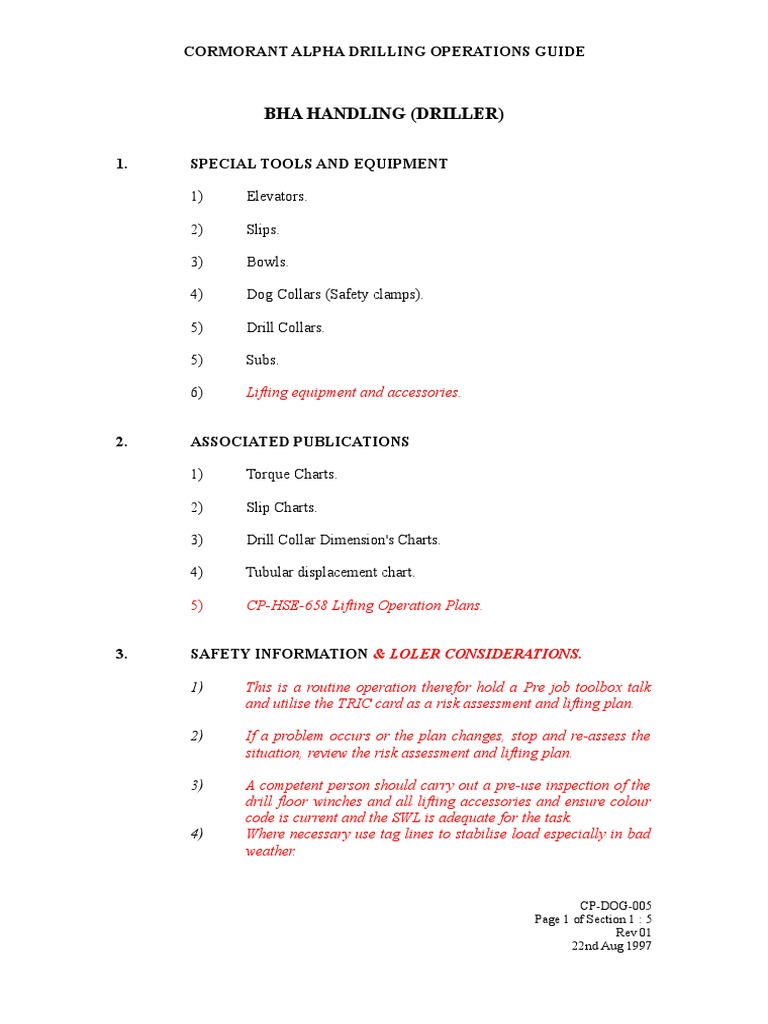 CORMORANT ALPHA DRILLING OPERATIONS GUIDE

BHA HANDLING (DRILLER)

1. SPECIAL TOOLS AND EQUIPMENT

1) Elevators.

2) Slips.

3) Bowls.

4) Dog Collars (Safety clamps).

5) Drill Collars.

5) Subs.

6) Lifting equipment and accessories.

2. ASSOCIATED PUBLICATIONS

1) Torque Charts.

2) Slip Charts.

3) Drill Collar Dimension's Charts.

4) Tubular displacement chart.

5) CP-HSE-658 Lifting Operation Plans.

3. SAFETY INFORMATION & LOLER CONSIDERATIONS.

1) This is a routine operation therefor hold a Pre job toolbox talk and utilise the TRIC card as a risk assessment and lifting plan.

2) If a problem occurs or the plan changes, stop and re-assess the situation, review the risk assessment and lifting plan.

3) A competent person should carry out a pre-use inspection of the drill floor winches and all lifting accessories and ensure colour code is current and the SWL is adequate for the task.

4) Where necessary use tag lines to stabilise load especially in bad weather.

CP-DOG-005
Page 1 of Section 1 : 5
Rev 01
22nd Aug 1997